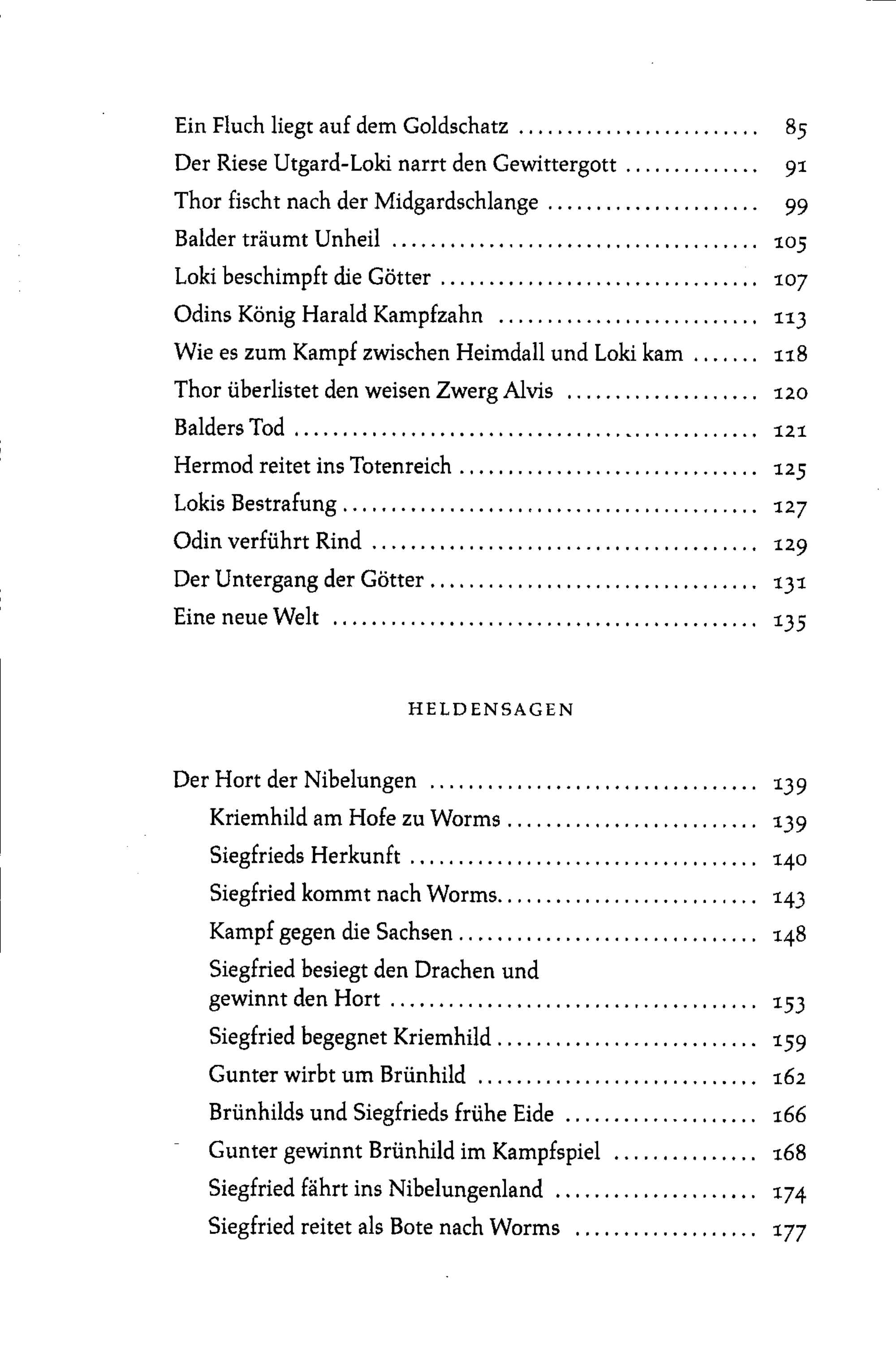 Ein Fluch liegt auf dem Goldschatz 85
Der Riese Utgard-Loki narrt den Gewittergott 91
Thor fischt nach der Midgardschlange 99
Balder träumt Unheil 105
Loki beschimpft die Götter 107
Odins König Harald Kampfzahn 113
Wie es zum Kampf zwischen Heimdall und Loki kam 118
Thor überlistet den weisen Zwerg Alvis 120
Balders Tod 121
Hermod reitet ins Totenreich 125
Lokis Bestrafung 127
Odin verführt Rind 129
Der Untergang der Götter 131
Eine neue Welt 135

HELDENSAGEN

Der Hort der Nibelungen 139
Kriemhild am Hofe zu Worms 139
Siegfrieds Herkunft 140
Siegfried kommt nach Worms 143
Kampf gegen die Sachsen 148
Siegfried besiegt den Drachen und gewinnt den Hort 153
Siegfried begegnet Kriemhild 159
Gunter wirbt um Brünhild 162
Brünhilds und Siegfrieds frühe Eide 166
Gunter gewinnt Brünhild im Kampfspiel 168
Siegfried fährt ins Nibelungenland 174
Siegfried reitet als Bote nach Worms 177